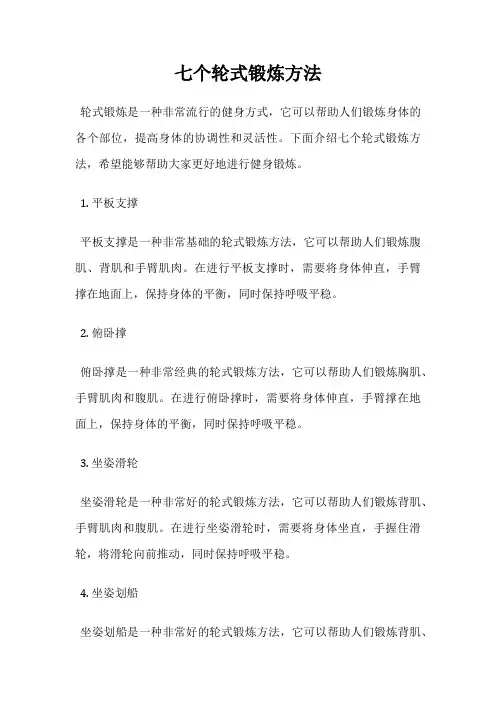 七个轮式锻炼方法

轮式锻炼是一种非常流行的健身方式，它可以帮助人们锻炼身体的各个部位，提高身体的协调性和灵活性。下面介绍七个轮式锻炼方法，希望能够帮助大家更好地进行健身锻炼。

1. 平板支撑

平板支撑是一种非常基础的轮式锻炼方法，它可以帮助人们锻炼腹肌、背肌和手臂肌肉。在进行平板支撑时，需要将身体伸直，手臂撑在地面上，保持身体的平衡，同时保持呼吸平稳。

2. 俯卧撑

俯卧撑是一种非常经典的轮式锻炼方法，它可以帮助人们锻炼胸肌、手臂肌肉和腹肌。在进行俯卧撑时，需要将身体伸直，手臂撑在地面上，保持身体的平衡，同时保持呼吸平稳。

3. 坐姿滑轮

坐姿滑轮是一种非常好的轮式锻炼方法，它可以帮助人们锻炼背肌、手臂肌肉和腹肌。在进行坐姿滑轮时，需要将身体坐直，手握住滑轮，将滑轮向前推动，同时保持呼吸平稳。

4. 坐姿划船

坐姿划船是一种非常好的轮式锻炼方法，它可以帮助人们锻炼背肌、